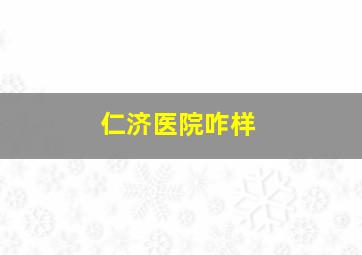 仁济医院咋样